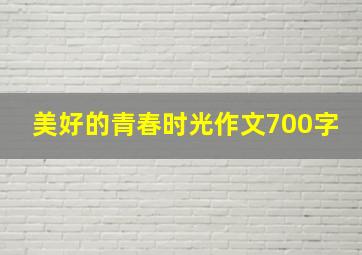 美好的青春时光作文700字